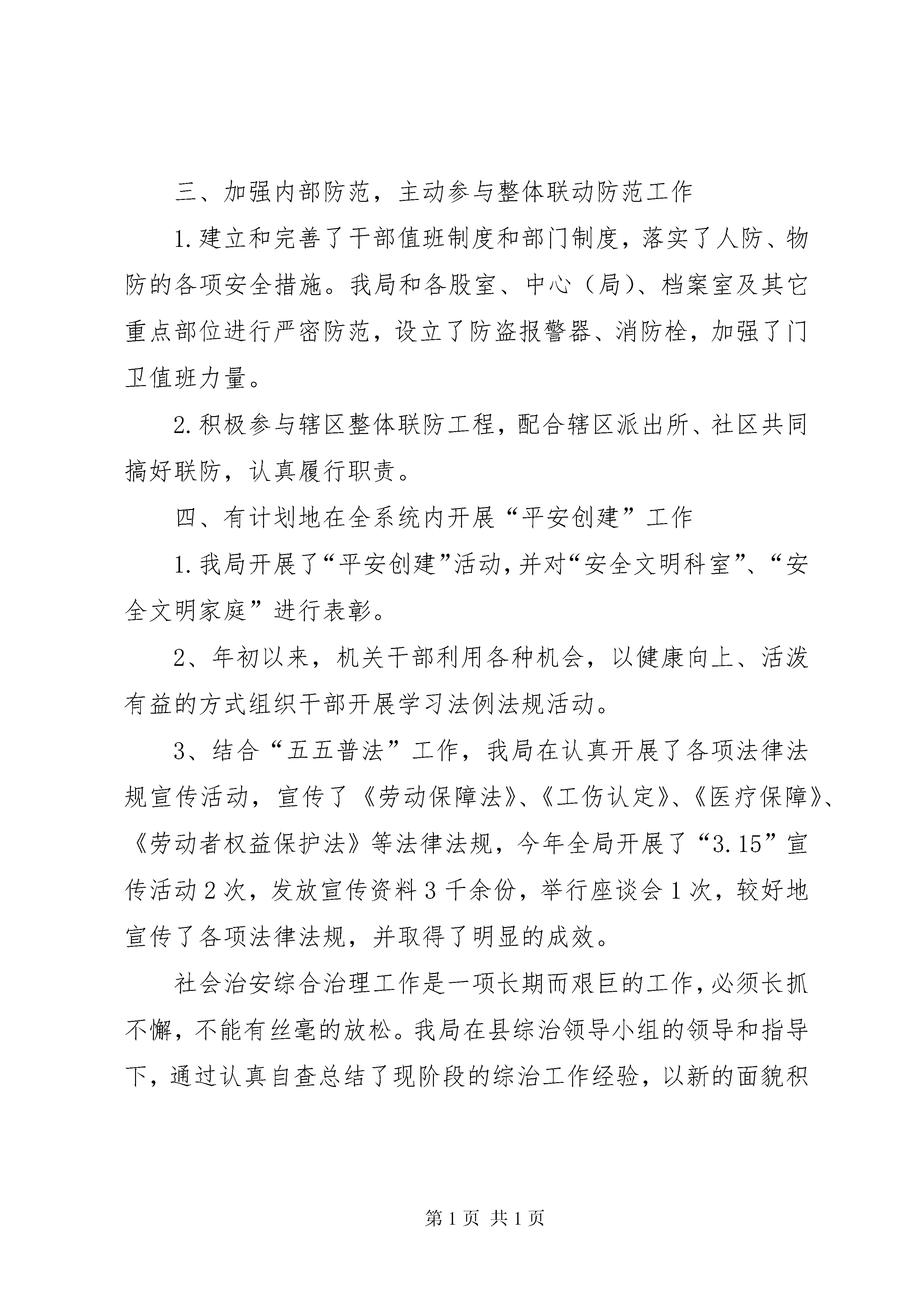 三、加强内部防范，主动参与整体联动防范工作

1.建立和完善了干部值班制度和部门制度，落实了人防、物防的各项安全措施。我局和各股室、中心（局）、档案室及其它重点部位进行严密防范，设立了防盗报警器、消防栓，加强了门卫值班力量。

2.积极参与辖区整体联防工程，配合辖区派出所、社区共同搞好联防，认真履行职责。

四、有计划地在全系统内开展“平安创建”工作

1.我局开展了“平安创建”活动，并对“安全文明科室”、“安全文明家庭”进行表彰。

2、年初以来，机关干部利用各种机会，以健康向上、活泼有益的方式组织干部开展学习法例法规活动。

3、结合“五五普法”工作，我局在认真开展了各项法律法规宣传活动，宣传了《劳动保障法》、《工伤认定》、《医疗保障》、《劳动者权益保护法》等法律法规，今年全局开展了“3.15”宣传活动2次，发放宣传资料3千余份，举行座谈会1次，较好地宣传了各项法律法规，并取得了明显的成效。

社会治安综合治理工作是一项长期而艰巨的工作，必须长抓不懈，不能有丝毫的放松。我局在县综治领导小组的领导和指导下，通过认真自查总结了现阶段的综治工作经验，以新的面貌积

第1页 共1页